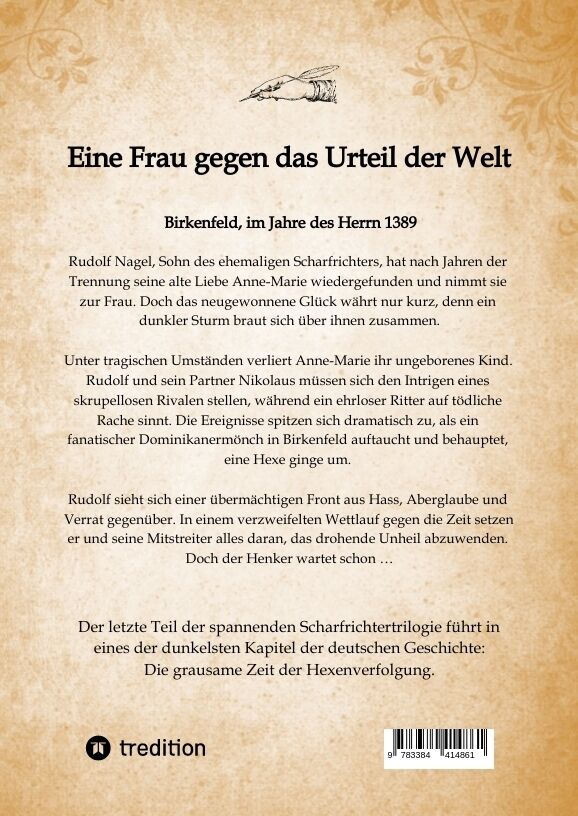 Eine Frau gegen das Urteil der Welt

Birkenfeld, im Jahre des Herrn 1389

Rudolf Nagel, Sohn des ehemaligen Scharfrichters, hat nach Jahren der Trennung seine alte Liebe Anne-Marie wiedergefunden und nimmt sie zur Frau. Doch das neugewonnene Glück währt nur kurz, denn ein dunkler Sturm braut sich über ihnen zusammen.

Unter tragischen Umständen verliert Anne-Marie ihr ungeborenes Kind. Rudolf und sein Partner Nikolaus müssen sich den Intrigen eines skrupellosen Rivalen stellen, während ein ehrloser Ritter auf tödliche Rache sinnt. Die Ereignisse spitzen sich dramatisch zu, als ein fanatischer Dominikanermönch in Birkenfeld auftaucht und behauptet, eine Hexe ginge um.

Rudolf sieht sich einer übermächtigen Front aus Hass, Aberglaube und Verrat gegenüber. In einem verzweifelten Wettlauf gegen die Zeit setzen er und seine Mitstreiter alles daran, das drohende Unheil abzuwenden. Doch der Henker wartet schon …

Der letzte Teil der spannenden Scharfrichtertrilogie führt in eines der dunkelsten Kapitel der deutschen Geschichte: Die grausame Zeit der Hexenverfolgung.

tredition

9 783384 414861